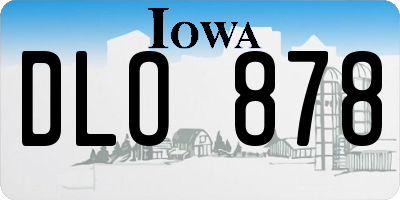 IOWA

DLO 878